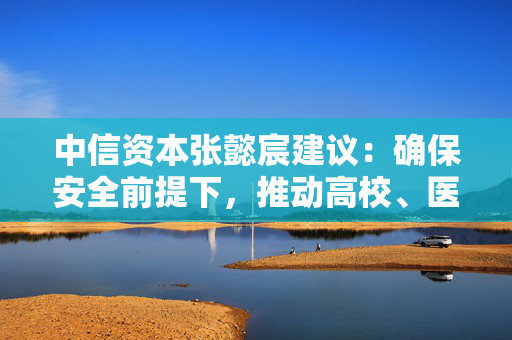 中信资本张懿宸建议：确保安全前提下，推动高校、医